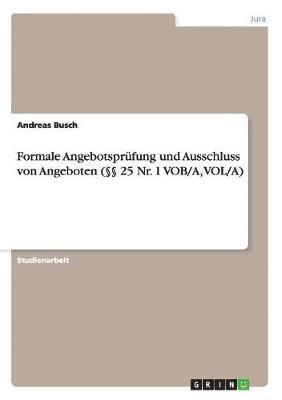 Jura

Andreas Busch

Formale Angebotsprüfung und Ausschluss von Angeboten (§§ 25 Nr. 1 VOB/A, VOL/A)

Studienarbeit

GRIN